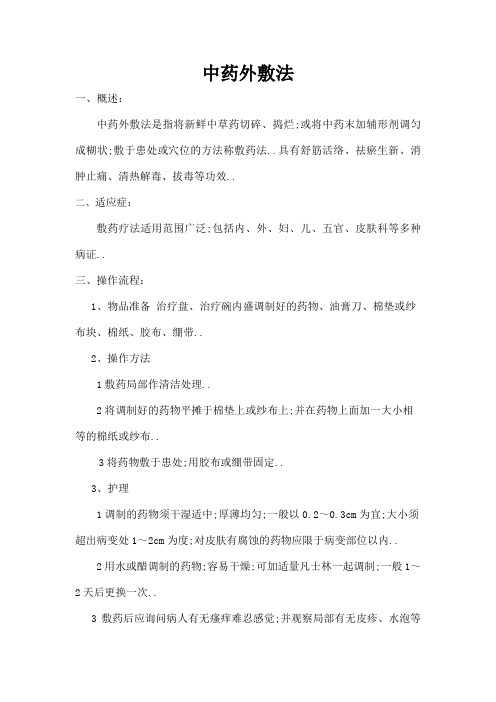 中药外敷法

一、概述：

中药外敷法是指将新鲜中草药切碎、捣烂;或将中药末加辅形剂调匀成糊状;敷于患处或穴位的方法称敷药法..具有舒筋活络、祛瘀生新、消肿止痛、清热解毒、拔毒等功效..

二、适应症：

敷药疗法适用范围广泛;包括内、外、妇、儿、五官、皮肤科等多种病证..

三、操作流程：

1、物品准备 治疗盘、治疗碗内盛调制好的药物、油膏刀、棉垫或纱布块、棉纸、胶布、绷带..

2、操作方法

1 敷药局部作清洁处理..

2 将调制好的药物平摊于棉垫上或纱布上;并在药物上面加一大小相等的棉纸或纱布..

3 将药物敷于患处;用胶布或绷带固定..

3、护理

1 调制的药物须干湿适中;厚薄均匀;一般以 0.2～0.3cm 为宜;大小须超出病变处 1～2cm 为度;对皮肤有腐蚀的药物应限于病变部位以内..

2 用水或醋调制的药物;容易干燥;可加适量凡士林一起调制;一般 1～2 天后更换一次..

3 敷药后应询问病人有无瘙痒难忍感觉;并观察局部有无皮疹、水泡等